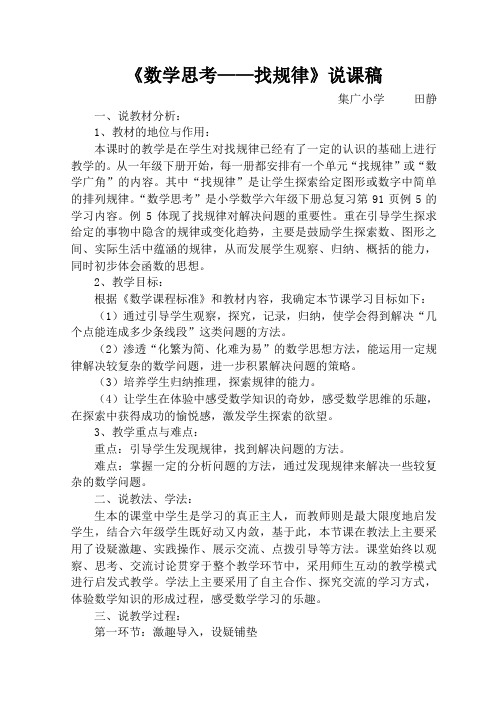 《数学思考——找规律》说课稿

集广小学　　田静

一、说教材分析：

1、教材的地位与作用：

本课时的教学是在学生对找规律已经有了一定的认识的基础上进行教学的。从一年级下册开始，每一册都安排有一个单元“找规律”或“数学广角”的内容。其中“找规律”是让学生探索给定图形或数字中简单的排列规律。“数学思考”是小学数学六年级下册总复习第 91 页例 5 的学习内容。例 5 体现了找规律对解决问题的重要性。重在引导学生探求给定的事物中隐含的规律或变化趋势，主要是鼓励学生探索数、图形之间、实际生活中蕴涵的规律，从而发展学生观察、归纳、概括的能力，同时初步体会函数的思想。

2、教学目标：

根据《数学课程标准》和教材内容，我确定本节课学习目标如下：

（1）通过引导学生观察，探究，记录，归纳，使学会得到解决“几个点能连成多少条线段”这类问题的方法。

（2）渗透“化繁为简、化难为易”的数学思想方法，能运用一定规律解决较复杂的数学问题，进一步积累解决问题的策略。

（3）培养学生归纳推理，探索规律的能力。

（4）让学生在体验中感受数学知识的奇妙，感受数学思维的乐趣，在探索中获得成功的愉悦感，激发学生探索的欲望。

3、教学重点与难点：

重点：引导学生发现规律，找到解决问题的方法。

难点：掌握一定的分析问题的方法，通过发现规律来解决一些较复杂的数学问题。

二、说教法、学法：

生本的课堂中学生是学习的真正主人，而教师则是最大限度地启发学生，结合六年级学生既好动又内敛，基于此，本节课在教法上主要采用了设疑激趣、实践操作、展示交流、点拨引导等方法。课堂始终以观察、思考、交流讨论贯穿于整个教学环节中，采用师生互动的教学模式进行启发式教学。学法上主要采用了自主合作、探究交流的学习方式，体验数学知识的形成过程，感受数学学习的乐趣。

三、说教学过程：

第一环节：激趣导入，设疑铺垫